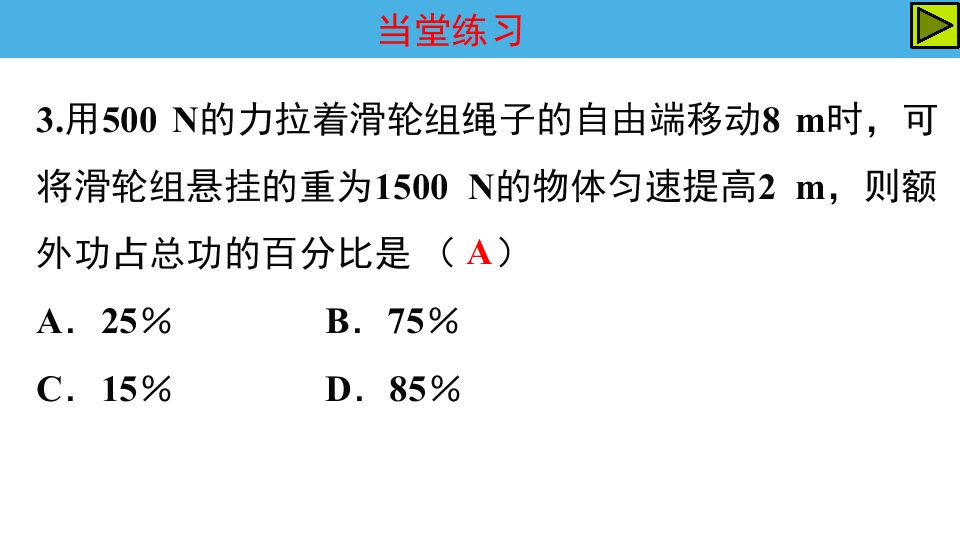 当堂练习

3.用500 N的力拉着滑轮组绳子的自由端移动8 m时，可将滑轮组悬挂的重为1500 N的物体匀速提高2 m，则额外功占总功的百分比是（A）

A．25％ B．75％

C．15％ D．85％